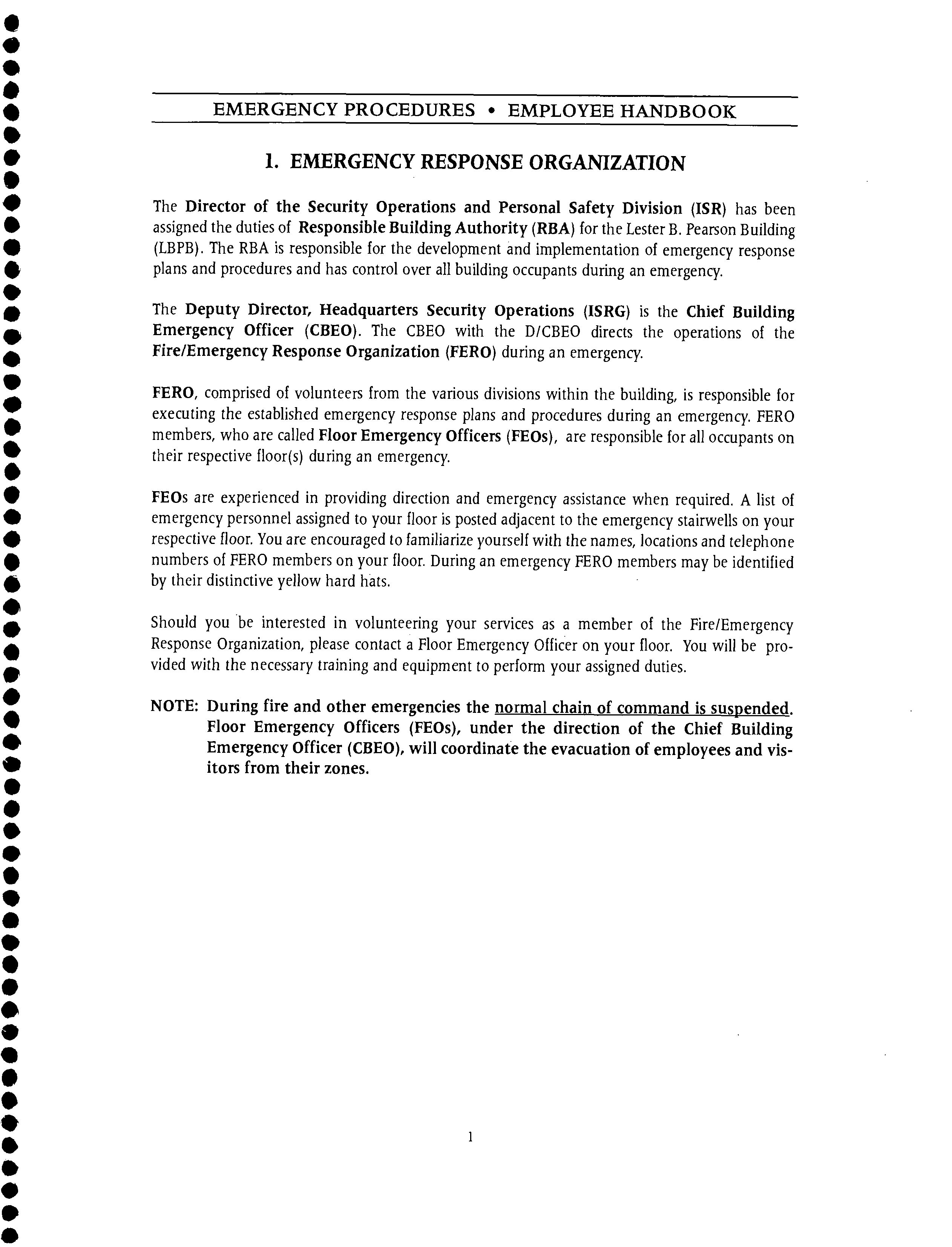 EMERGENCY PROCEDURES • EMPLOYEE HANDBOOK

1. EMERGENCY RESPONSE ORGANIZATION

The Director of the Security Operations and Personal Safety Division (ISR) has been assigned the duties of Responsible Building Authority (RBA) for the Lester B. Pearson Building (LBPB). The RBA is responsible for the development and implementation of emergency response plans and procedures and has control over all building occupants during an emergency.

The Deputy Director, Headquarters Security Operations (ISRG) is the Chief Building Emergency Officer (CBEO). The CBEO with the D/CBEO directs the operations of the Fire/Emergency Response Organization (FERO) during an emergency.

FERO, comprised of volunteers from the various divisions within the building, is responsible for executing the established emergency response plans and procedures during an emergency. FERO members, who are called Floor Emergency Officers (FEOs), are responsible for all occupants on their respective floor(s) during an emergency.

FEOs are experienced in providing direction and emergency assistance when required. A list of emergency personnel assigned to your floor is posted adjacent to the emergency stairwells on your respective floor. You are encouraged to familiarize yourself with the names, locations and telephone numbers of FERO members on your floor. During an emergency FERO members may be identified by their distinctive yellow hard hats.

Should you be interested in volunteering your services as a member of the Fire/Emergency Response Organization, please contact a Floor Emergency Officer on your floor. You will be provided with the necessary training and equipment to perform your assigned duties.

NOTE: During fire and other emergencies the normal chain of command is suspended. Floor Emergency Officers (FEOs), under the direction of the Chief Building Emergency Officer (CBEO), will coordinate the evacuation of employees and visitors from their zones.

1